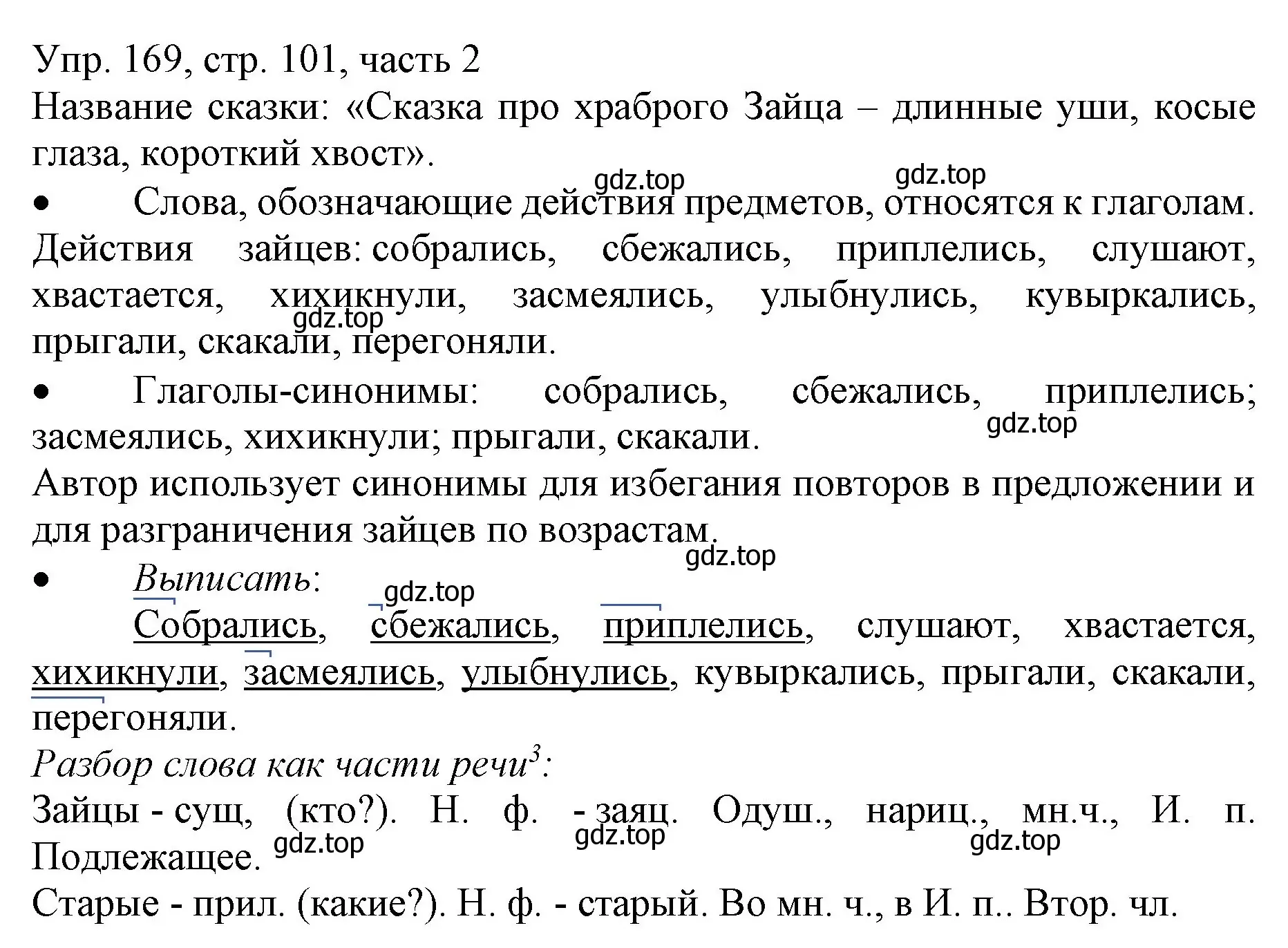 Упр. 169, стр. 101, часть 2
Название сказки: «Сказка про храброго Зайца – длинные уши, косые глаза, короткий хвост».

gdz.top gdz.top

• Слова, обозначающие действия предметов, относятся к глаголам. Действия зайцев: собрались, сбежались, приплелись, слушают, хвастается, хихикнули, засмеялись, улыбнулись, кувыркались, прыгали, скакали, перегоняли.

gdz.top

• Глаголы-синонимы: собрались, сбежались, приплелись; засмеялись, хихикнули; прыгали, скакали.

gdz.top

Автор использует синонимы для избегания повторов в предложении и для разграничения зайцев по возрастам.

gdz.top

• Выписать:

gdz.top

Собрались, сбежались, приплелись, слушают, хвастается, хихикнули, засмеялись, улыбнулись, кувыркались, прыгали, скакали, перегоняли.

Разбор слова как части речи$^3$:
Зайцы - сущ, (кто?). Н. ф. - заяц. Одуш., нариц., мн.ч., И. п. Подлежащее.

gdz.top gdz.top gdz.top

Старые - прил. (какие?). Н. ф. - старый. Во мн. ч., в И. п.. Втор. чл.